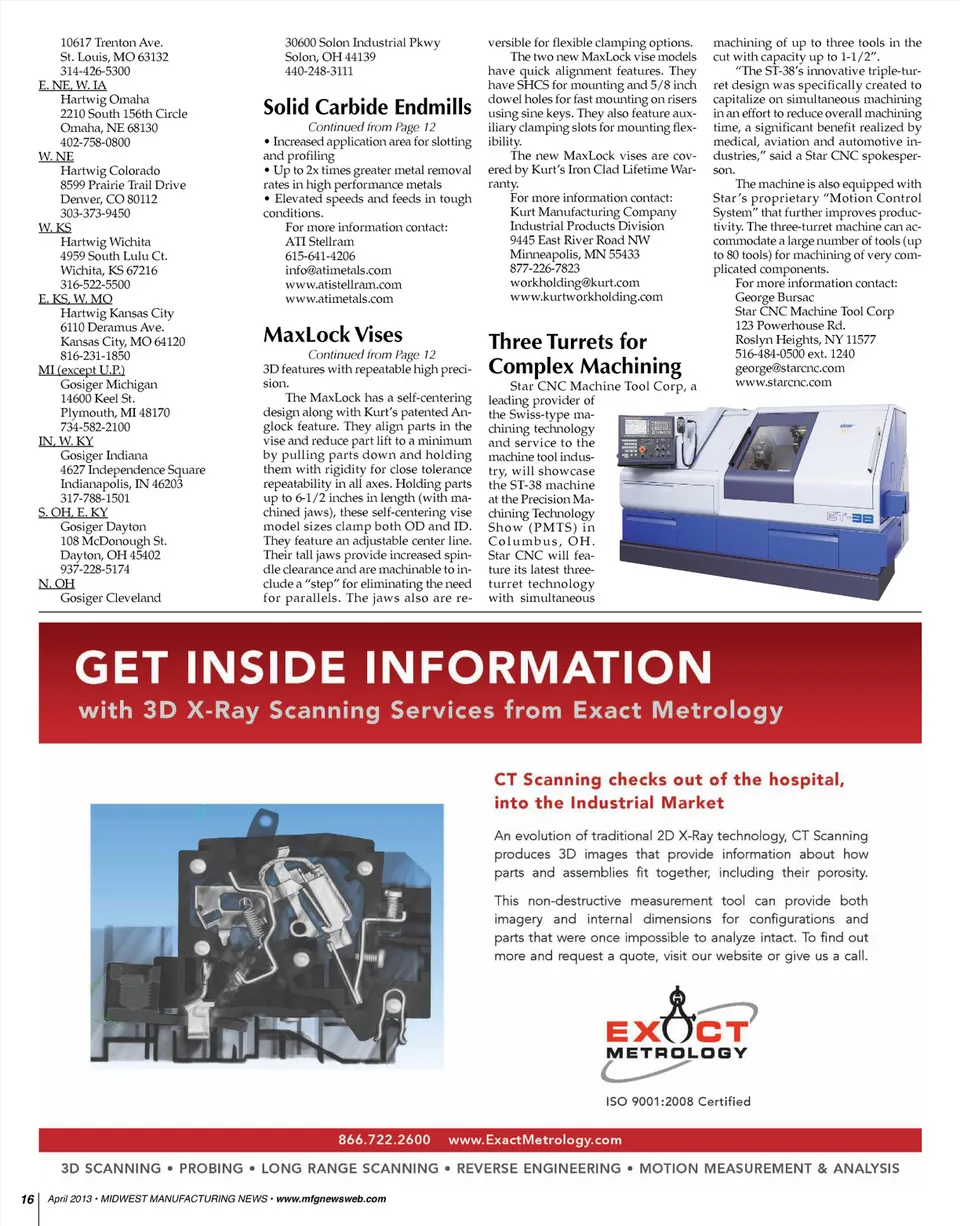 10617 Trenton Ave.
St. Louis, MO 63132
314-426-5300
E. NE, W. IA
Hartwig Omaha
2210 South 156th Circle
Omaha, NE 68130
402-758-0800
W. NE
Hartwig Colorado
8599 Prairie Trail Drive
Denver, CO 80112
303-373-9450
W. KS
Hartwig Wichita
4959 South Lulu Ct.
Wichita, KS 67216
316-522-5500
E. KS, W. MO
Hartwig Kansas City
6110 Deramus Ave.
Kansas City, MO 64120
816-231-1850
MI (except U.P.)
Gosiger Michigan
14600 Keel St.
Plymouth, MI 48170
734-582-2100
IN, W. KY
Gosiger Indiana
4627 Independence Square
Indianapolis, IN 46203
317-788-1501
S. OH, E. KY
Gosiger Dayton
108 McDonough St.
Dayton, OH 45402
937-228-5174
N. OH
Gosiger Cleveland
30600 Solon Industrial Pkwy
Solon, OH 44139
440-248-3111

Solid Carbide Endmills

Continued from Page 12

• Increased application area for slotting and profiling
• Up to 2x times greater metal removal rates in high performance metals
• Elevated speeds and feeds in tough conditions.

For more information contact:
ATI Stellram
615-641-4206
info@atimetals.com
www.atistellram.com
www.atimetals.com

MaxLock Vises

Continued from Page 12

3D features with repeatable high precision.

The MaxLock has a self-centering design along with Kurt's patented Anglock feature. They align parts in the vise and reduce part lift to a minimum by pulling parts down and holding them with rigidity for close tolerance repeatability in all axes. Holding parts up to 6-1/2 inches in length (with machined jaws), these self-centering vise model sizes clamp both OD and ID. They feature an adjustable center line. Their tall jaws provide increased spindle clearance and are machinable to include a "step" for eliminating the need for parallels. The jaws also are reversible for flexible clamping options.

The two new MaxLock vise models have quick alignment features. They have SHCS for mounting and 5/8 inch dowel holes for fast mounting on risers using sine keys. They also feature auxiliary clamping slots for mounting flexibility.

The new MaxLock vises are covered by Kurt's Iron Clad Lifetime Warranty.

For more information contact:
Kurt Manufacturing Company
Industrial Products Division
9445 East River Road NW
Minneapolis, MN 55433
877-226-7823
workholding@kurt.com
www.kurtworkholding.com

Three Turrets for Complex Machining

Star CNC Machine Tool Corp, a leading provider of the Swiss-type machining technology and service to the machine tool industry, will showcase the ST-38 machine at the Precision Machining Technology Show (PMTS) in Columbus, OH. Star CNC will feature its latest three-turret technology with simultaneous machining of up to three tools in the cut with capacity up to 1-1/2".

"The ST-38's innovative triple-turret design was specifically created to capitalize on simultaneous machining in an effort to reduce overall machining time, a significant benefit realized by medical, aviation and automotive industries," said a Star CNC spokesperson.

The machine is also equipped with Star's proprietary "Motion Control System" that further improves productivity. The three-turret machine can accommodate a large number of tools (up to 80 tools) for machining of very complicated components.

For more information contact:
George Bursac
Star CNC Machine Tool Corp
123 Powerhouse Rd.
Roslyn Heights, NY 11577
516-484-0500 ext. 1240
george@starcnc.com
www.starcnc.com

ST-38

GET INSIDE INFORMATION
with 3D X-Ray Scanning Services from Exact Metrology

CT Scanning checks out of the hospital, into the Industrial Market

An evolution of traditional 2D X-Ray technology, CT Scanning produces 3D images that provide information about how parts and assemblies fit together, including their porosity.

This non-destructive measurement tool can provide both imagery and internal dimensions for configurations and parts that were once impossible to analyze intact. To find out more and request a quote, visit our website or give us a call.

EXACT METROLOGY

ISO 9001:2008 Certified

866.722.2600 www.ExactMetrology.com

3D SCANNING • PROBING • LONG RANGE SCANNING • REVERSE ENGINEERING • MOTION MEASUREMENT & ANALYSIS

16 April 2013 • MIDWEST MANUFACTURING NEWS • www.mfgnewsweb.com